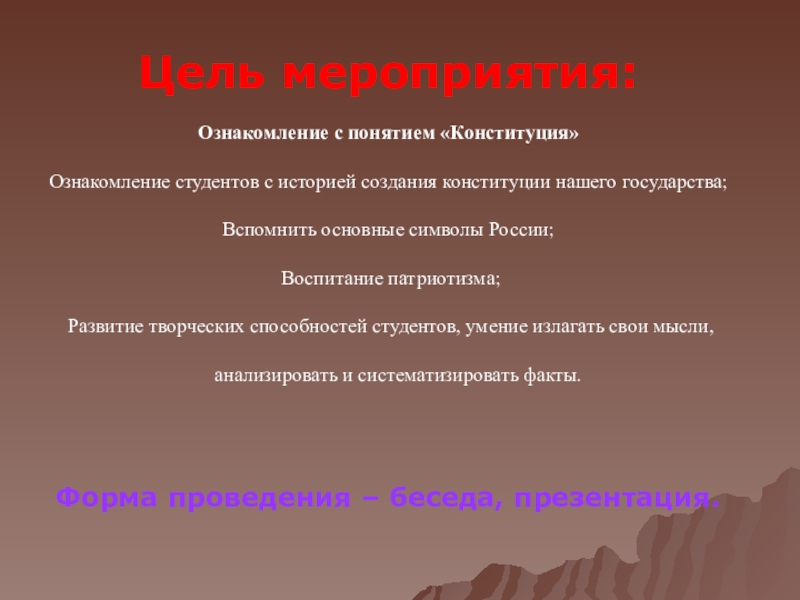 Цель мероприятия:

Ознакомление с понятием «Конституция»

Ознакомление студентов с историей создания конституции нашего государства;

Вспомнить основные символы России;

Воспитание патриотизма;

Развитие творческих способностей студентов, умение излагать свои мысли, анализировать и систематизировать факты.

Форма проведения – беседа, презентация.